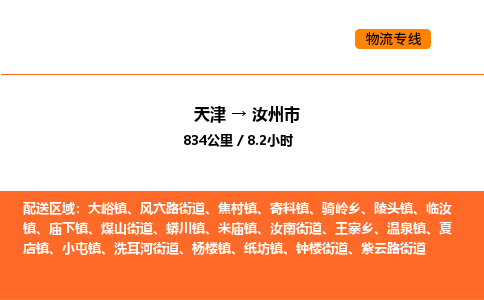 物流专线

天津 → 汝州市

834公里 / 8.2小时

配送区域：大峪镇、风穴路街道、焦村镇、寄料镇、骑岭乡、陵头镇、临汝镇、庙下镇、煤山街道、蟒川镇、米庙镇、汝南街道、王寨乡、温泉镇、夏店镇、小屯镇、洗耳河街道、杨楼镇、纸坊镇、钟楼街道、紫云路街道